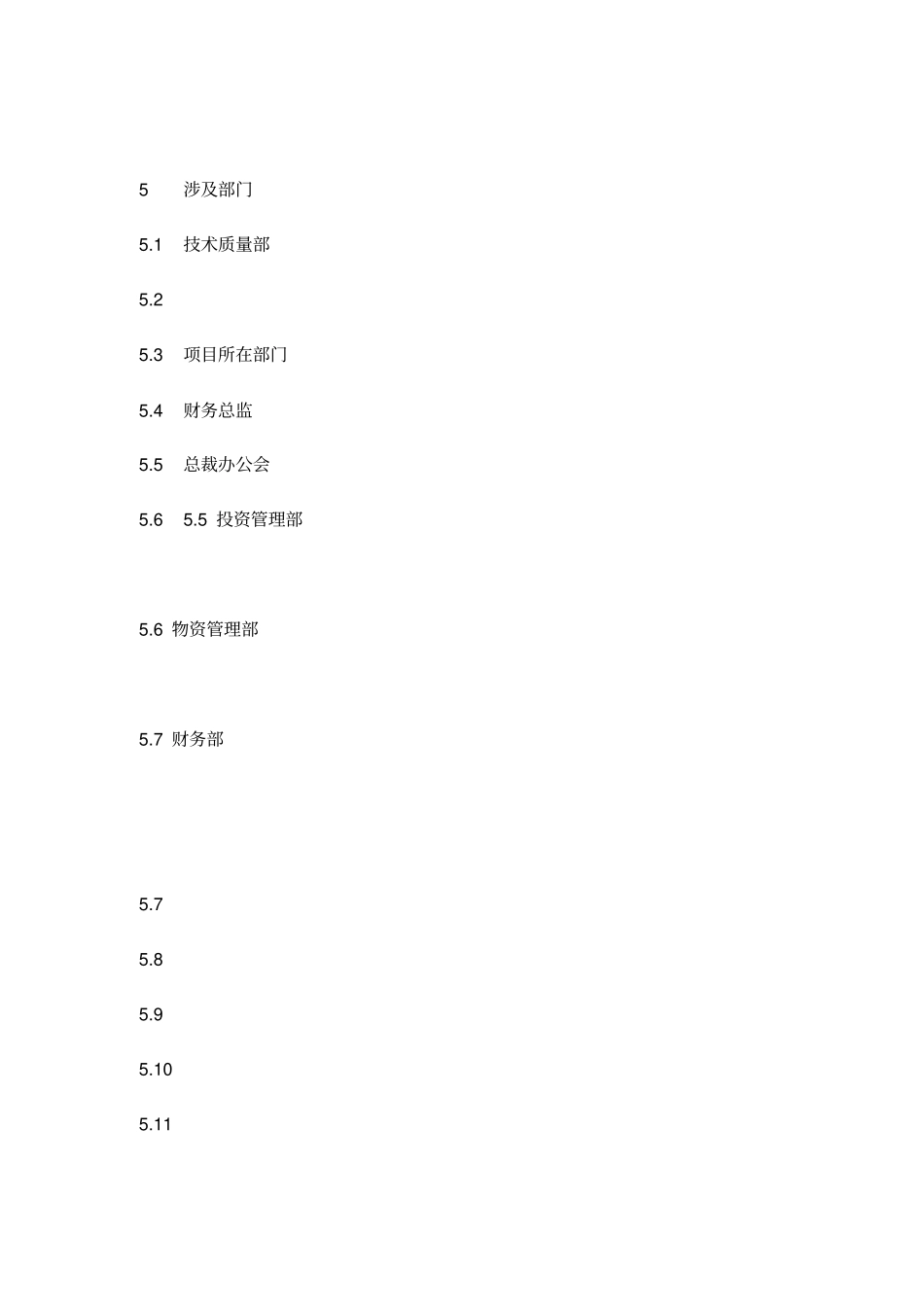 5 涉及部门

5.1 技术质量部

5.2

5.3 项目所在部门

5.4 财务总监

5.5 总裁办公会

5.6 5.5 投资管理部

5.6 物资管理部

5.7 财务部

5.7

5.8

5.9

5.10

5.11